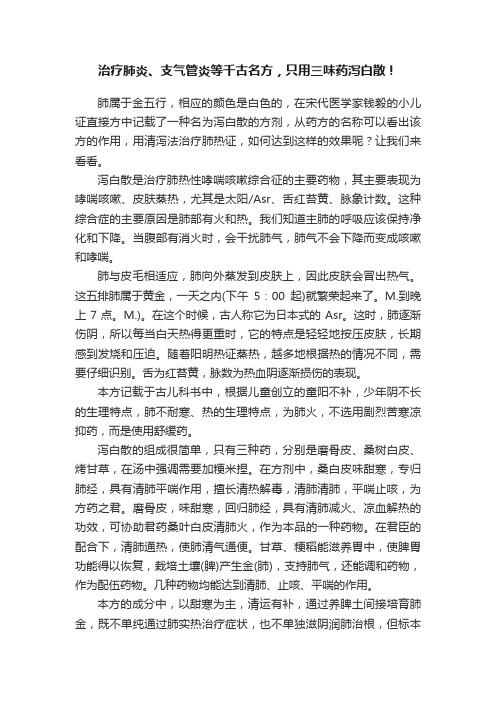 治疗肺炎、支气管炎等千古名方，只用三味药泻白散！

肺属于金五行，相应的颜色是白色的，在宋代医学家钱毅的小儿证直接方中记载了一种名为泻白散的方剂，从药方的名称可以看出该方的作用，用清泻法治疗肺热证，如何达到这样的效果呢？让我们来看看。

泻白散是治疗肺热性哮喘咳嗽综合征的主要药物，其主要表现为哮喘咳嗽、皮肤蒸热，尤其是太阳/Asr、舌红苔黄、脉象计数。这种综合症的主要原因是肺部有火和热。我们知道主肺的呼吸应该保持净化和下降。当腹部有消火时，会干扰肺气，肺气不会下降而变成咳嗽和哮喘。

肺与皮毛相适应，肺向外蒸发到皮肤上，因此皮肤会冒出热气。这五排肺属于黄金，一天之内(下午 5：00 起)就繁荣起来了。M.到晚上 7 点。M.)。在这个时候，古人称它为日本式的 Asr。这时，肺逐渐伤阴，所以每当白天热得更重时，它的特点是轻轻地按压皮肤，长期感到发烧和压迫。随着阳明热证蒸热，越多地根据热的情况不同，需要仔细识别。舌为红苔黄，脉数为热血阴逐渐损伤的表现。

本方记载于古儿科书中，根据儿童创立的童阳不补，少年阴不长的生理特点，肺不耐寒、热的生理特点，为肺火，不选用剧烈苦寒凉抑药，而是使用舒缓药。

泻白散的组成很简单，只有三种药，分别是磨骨皮、桑树白皮、烤甘草，在汤中强调需要加粳米捏。在方剂中，桑白皮味甜寒，专归肺经，具有清肺平喘作用，擅长清热解毒，清肺清肺，平喘止咳，为方药之君。磨骨皮，味甜寒，回归肺经，具有清肺减火、凉血解热的功效，可协助君药桑叶白皮清肺火，作为本品的一种药物。在君臣的配合下，清肺通热，使肺清气通便。甘草、粳稻能滋养胃中，使脾胃功能得以恢复，栽培土壤(脾)产生金(肺)，支持肺气，还能调和药物，作为配伍药物。几种药物均能达到清肺、止咳、平喘的作用。

本方的成分中，以甜寒为主，清运有补，通过养脾土间接培育肺金，既不单纯通过肺实热治疗症状，也不单独滋阴润肺治根，但标本